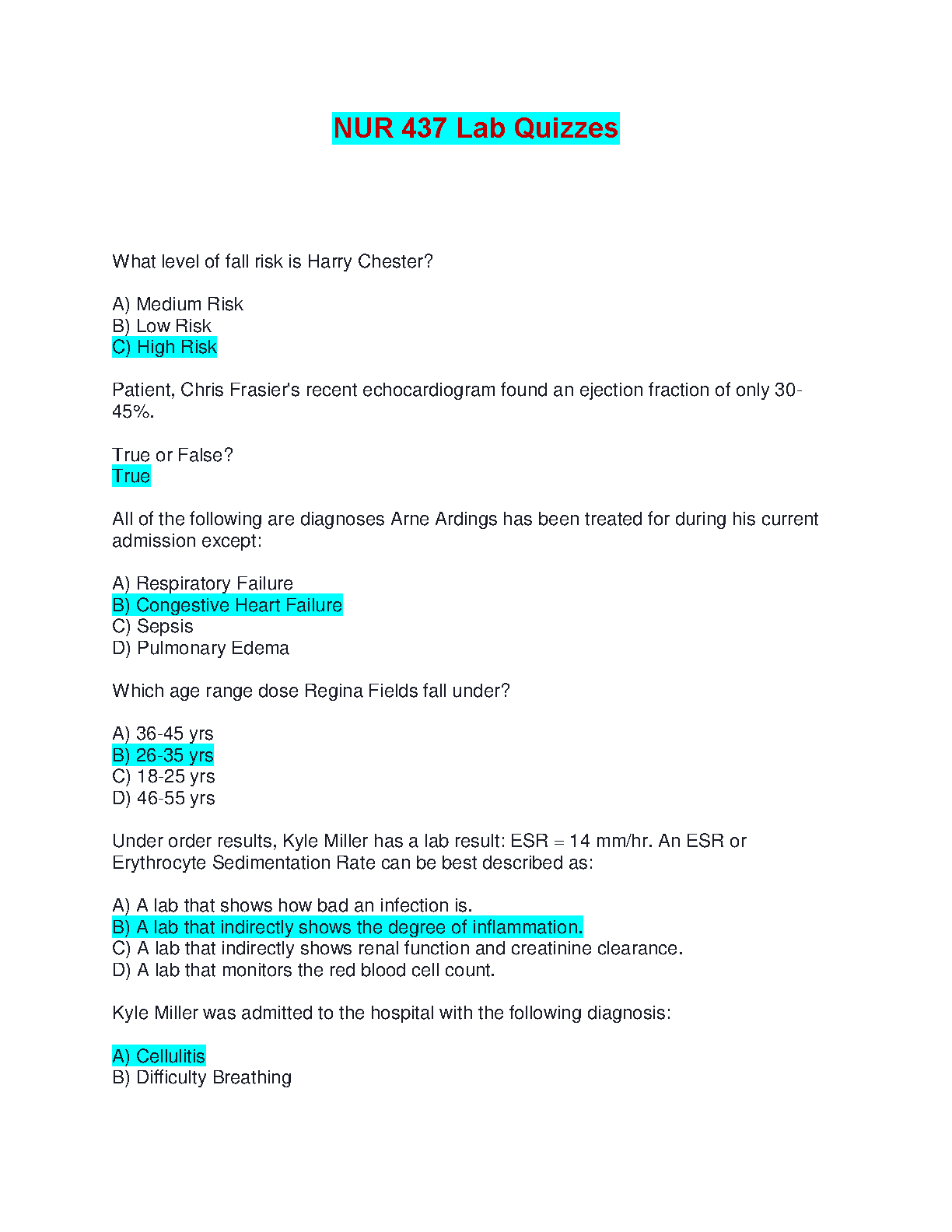 NUR 437 Lab Quizzes

What level of fall risk is Harry Chester?

A) Medium Risk
B) Low Risk
C) High Risk

Patient, Chris Frasier's recent echocardiogram found an ejection fraction of only 30-45%.

True or False?
True

All of the following are diagnoses Arne Ardings has been treated for during his current admission except:

A) Respiratory Failure
B) Congestive Heart Failure
C) Sepsis
D) Pulmonary Edema

Which age range dose Regina Fields fall under?

A) 36-45 yrs
B) 26-35 yrs
C) 18-25 yrs
D) 46-55 yrs

Under order results, Kyle Miller has a lab result: ESR = 14 mm/hr. An ESR or Erythrocyte Sedimentation Rate can be best described as:

A) A lab that shows how bad an infection is.
B) A lab that indirectly shows the degree of inflammation.
C) A lab that indirectly shows renal function and creatinine clearance.
D) A lab that monitors the red blood cell count.

Kyle Miller was admitted to the hospital with the following diagnosis:

A) Cellulitis
B) Difficulty Breathing